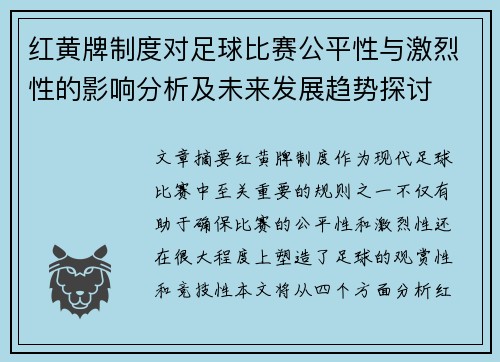 红黄牌制度对足球比赛公平性与激烈性的影响分析及未来发展趋势探讨

文章摘要红黄牌制度作为现代足球比赛中至关重要的规则之一不仅有助于确保比赛的公平性和激烈性还在很大程度上塑造了足球的观赏性和竞技性本文将从四个方面分析红